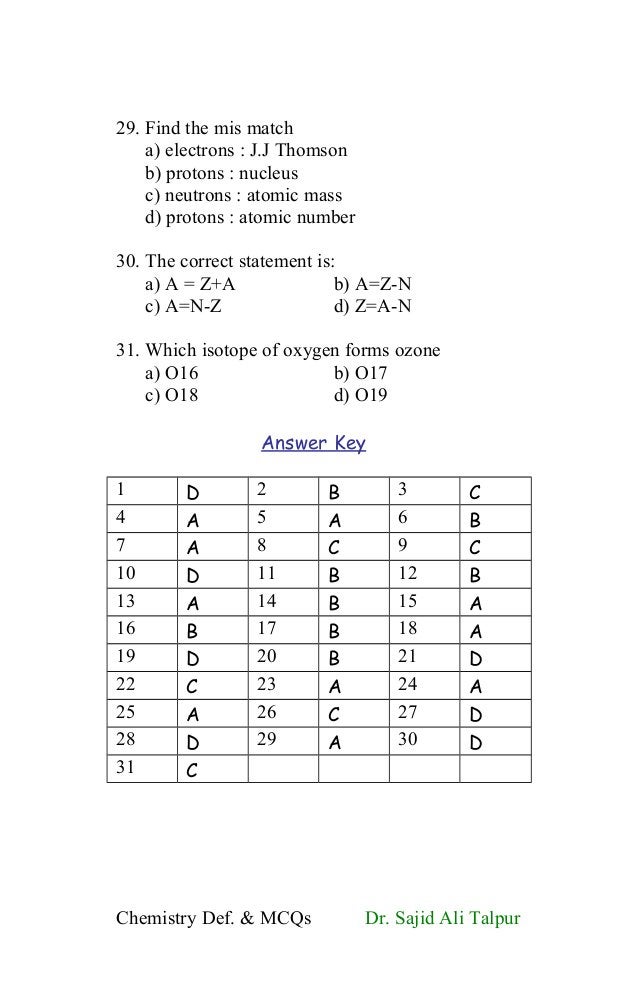 29. Find the mis match
a) electrons : J.J Thomson
b) protons : nucleus
c) neutrons : atomic mass
d) protons : atomic number

30. The correct statement is:
a) A = Z+A
b) A=Z-N
c) A=N-Z
d) Z=A-N

31. Which isotope of oxygen forms ozone
a) O16
b) O17
c) O18
d) O19

Answer Key

| 1 | D | 2 | B | 3 | C |
|---|---|---|---|---|---|
| 4 | A | 5 | A | 6 | B |
| 7 | A | 8 | C | 9 | C |
| 10 | D | 11 | B | 12 | B |
| 13 | A | 14 | B | 15 | A |
| 16 | B | 17 | B | 18 | A |
| 19 | D | 20 | B | 21 | D |
| 22 | C | 23 | A | 24 | A |
| 25 | A | 26 | C | 27 | D |
| 28 | D | 29 | A | 30 | D |
| 31 | C | | | | |

Chemistry Def. & MCQs Dr. Sajid Ali Talpur